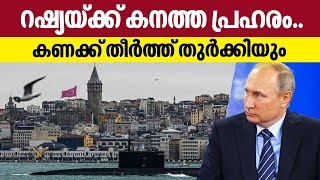 റഷ്യയ്ക്ക് കനത്ത പ്രഹരം..
കണക്ക് തീർത്ത് തുർക്കിയും